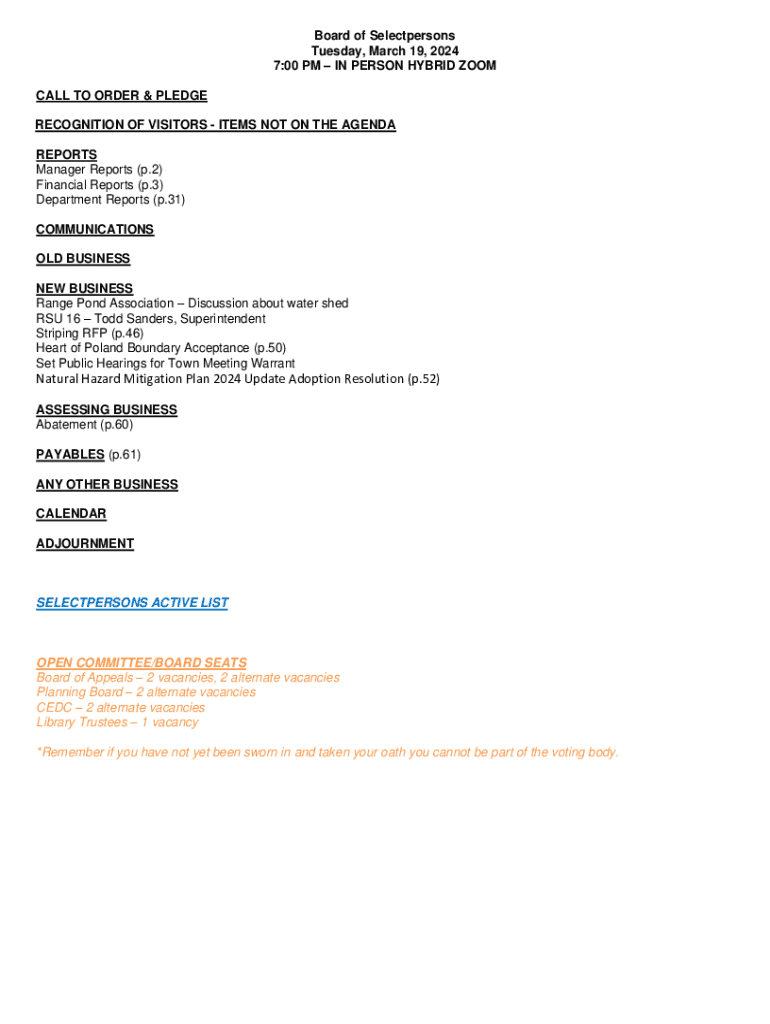 Board of Selectpersons
Tuesday, March 19, 2024
7:00 PM – IN PERSON HYBRID ZOOM

CALL TO ORDER & PLEDGE

RECOGNITION OF VISITORS - ITEMS NOT ON THE AGENDA

REPORTS
Manager Reports (p.2)
Financial Reports (p.3)
Department Reports (p.31)

COMMUNICATIONS

OLD BUSINESS

NEW BUSINESS
Range Pond Association – Discussion about water shed
RSU 16 – Todd Sanders, Superintendent
Striping RFP (p.46)
Heart of Poland Boundary Acceptance (p.50)
Set Public Hearings for Town Meeting Warrant
Natural Hazard Mitigation Plan 2024 Update Adoption Resolution (p.52)

ASSESSING BUSINESS
Abatement (p.60)

PAYABLES (p.61)

ANY OTHER BUSINESS

CALENDAR

ADJOURNMENT

SELECTPERSONS ACTIVE LIST

OPEN COMMITTEE/BOARD SEATS
Board of Appeals – 2 vacancies, 2 alternate vacancies
Planning Board – 2 alternate vacancies
CEDC – 2 alternate vacancies
Library Trustees – 1 vacancy

*Remember if you have not yet been sworn in and taken your oath you cannot be part of the voting body.